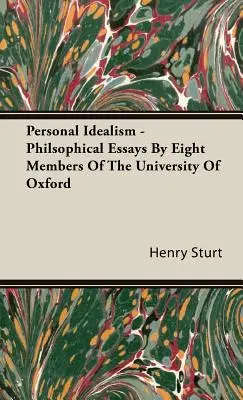 Personal Idealism - Philsophical Essays By Eight Members Of The University Of Oxford

Henry Sturt